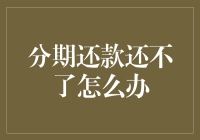 分期还款还不了怎么办